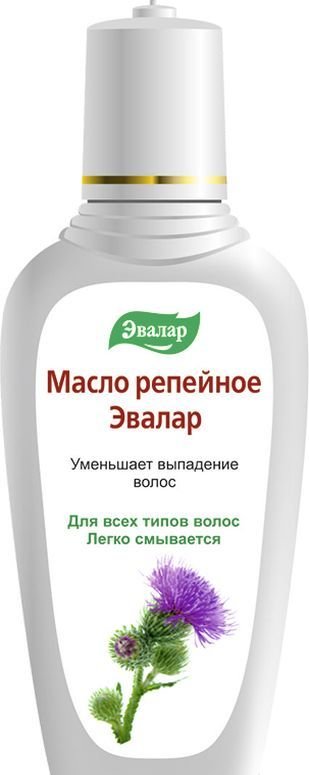 Эвалар

Масло репейное Эвалар

Уменьшает выпадение волос

Для всех типов волос
Легко смывается